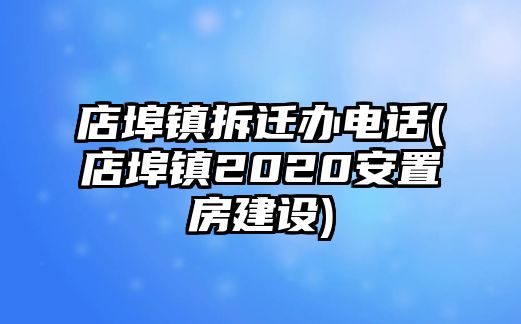 店埠镇拆迁办电话(店埠镇2020安置房建设)